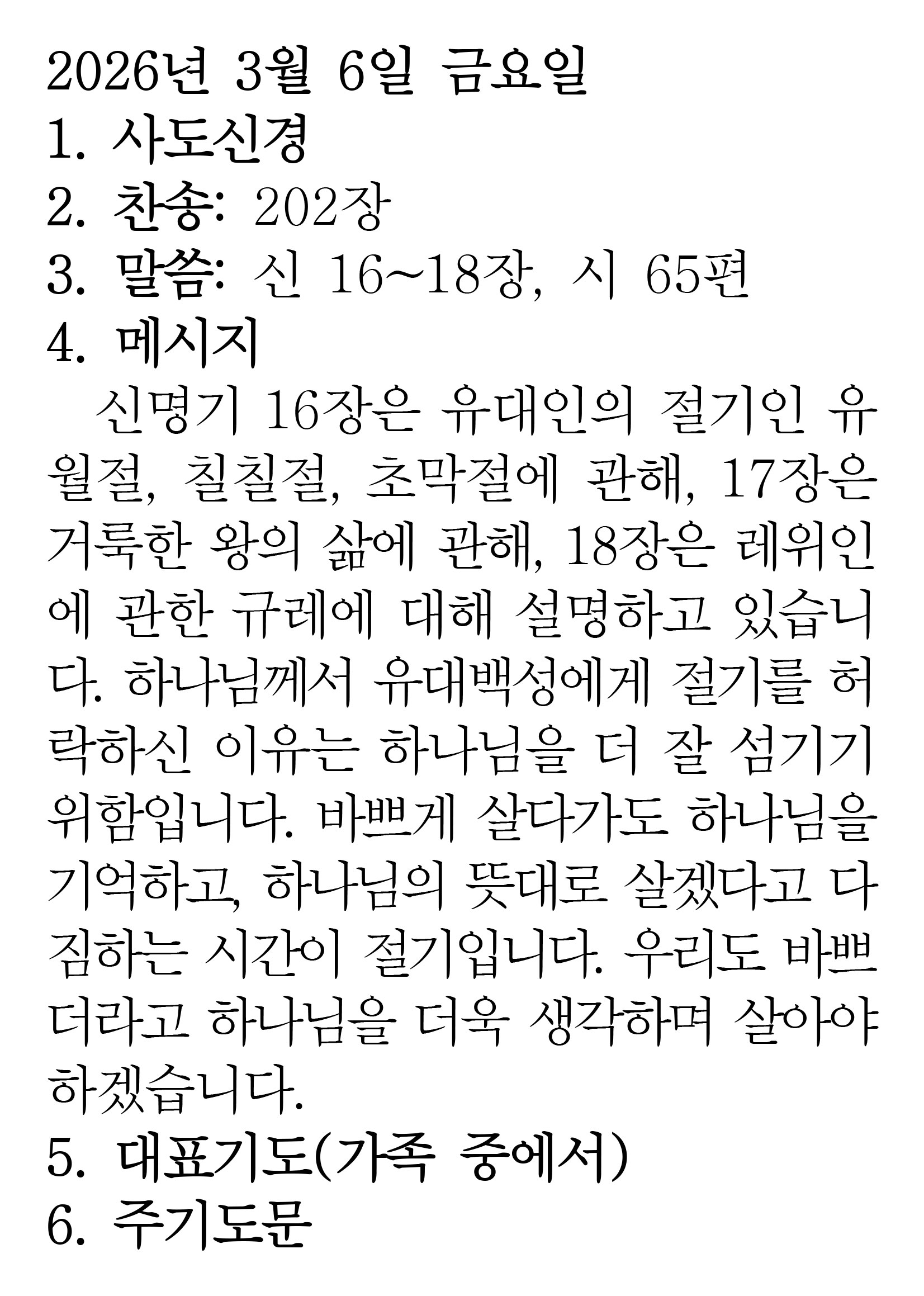 2026년 3월 6일 금요일
1. 사도신경
2. 찬송: 202장
3. 말씀: 신 16~18장, 시 65편
4. 메시지

신명기 16장은 유대인의 절기인 유월절, 칠칠절, 초막절에 관해, 17장은 거룩한 왕의 삶에 관해, 18장은 레위인에 관한 규례에 대해 설명하고 있습니다. 하나님께서 유대백성에게 절기를 허락하신 이유는 하나님을 더 잘 섬기기 위함입니다. 바쁘게 살다가도 하나님을 기억하고, 하나님의 뜻대로 살겠다고 다짐하는 시간이 절기입니다. 우리도 바쁘더라고 하나님을 더욱 생각하며 살아야 하겠습니다.

5. 대표기도(가족 중에서)
6. 주기도문